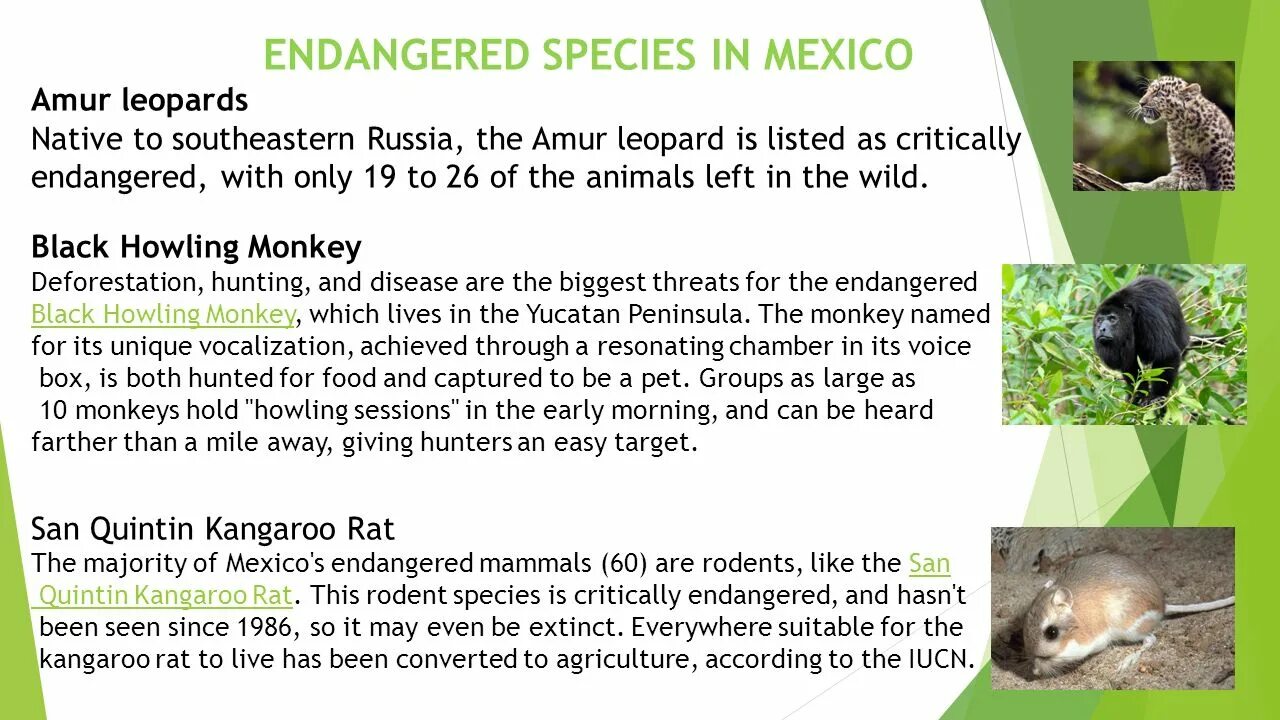 ENDANGERED SPECIES IN MEXICO

Amur leopards

Native to southeastern Russia, the Amur leopard is listed as critically endangered, with only 19 to 26 of the animals left in the wild.

Black Howling Monkey

Deforestation, hunting, and disease are the biggest threats for the endangered Black Howling Monkey, which lives in the Yucatan Peninsula. The monkey named for its unique vocalization, achieved through a resonating chamber in its voice box, is both hunted for food and captured to be a pet. Groups as large as 10 monkeys hold "howling sessions" in the early morning, and can be heard farther than a mile away, giving hunters an easy target.

San Quintin Kangaroo Rat

The majority of Mexico's endangered mammals (60) are rodents, like the San Quintin Kangaroo Rat. This rodent species is critically endangered, and hasn't been seen since 1986, so it may even be extinct. Everywhere suitable for the kangaroo rat to live has been converted to agriculture, according to the IUCN.